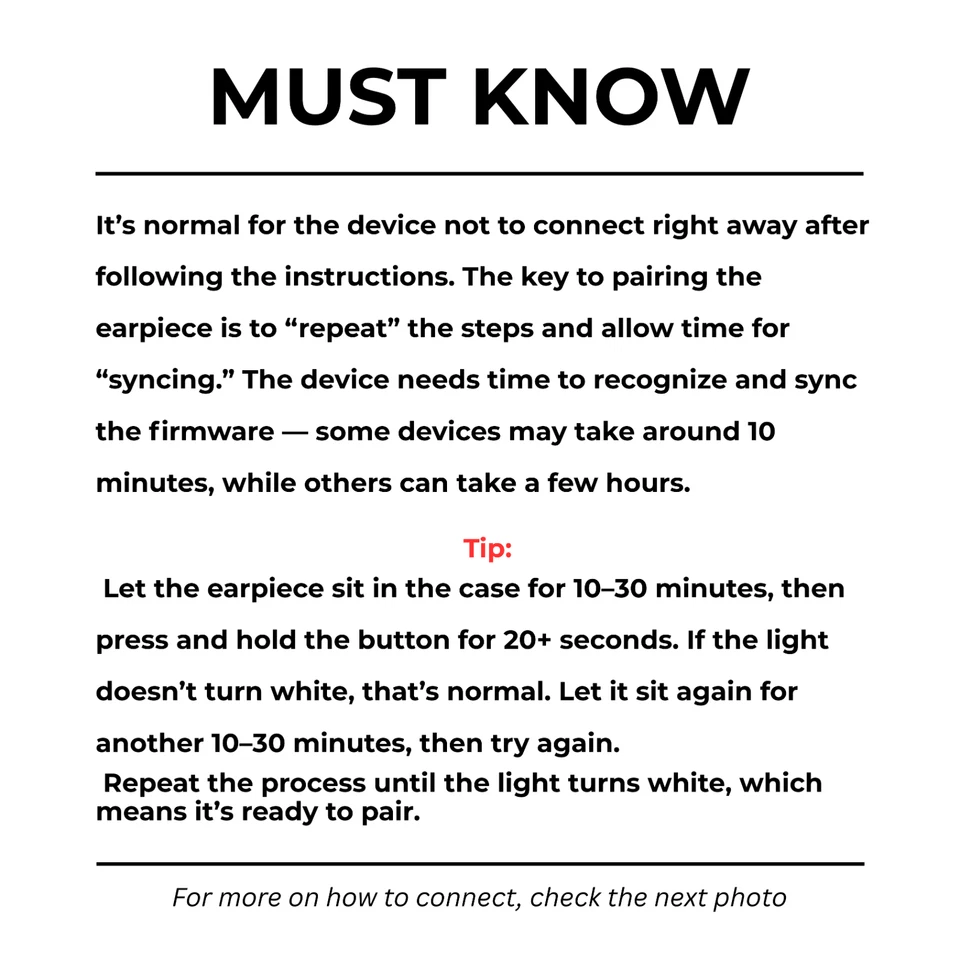 MUST KNOW

It’s normal for the device not to connect right away after following the instructions. The key to pairing the earpiece is to “repeat” the steps and allow time for “syncing.” The device needs time to recognize and sync the firmware — some devices may take around 10 minutes, while others can take a few hours.

Tip:

Let the earpiece sit in the case for 10–30 minutes, then press and hold the button for 20+ seconds. If the light doesn’t turn white, that’s normal. Let it sit again for another 10–30 minutes, then try again.

Repeat the process until the light turns white, which means it’s ready to pair.

For more on how to connect, check the next photo